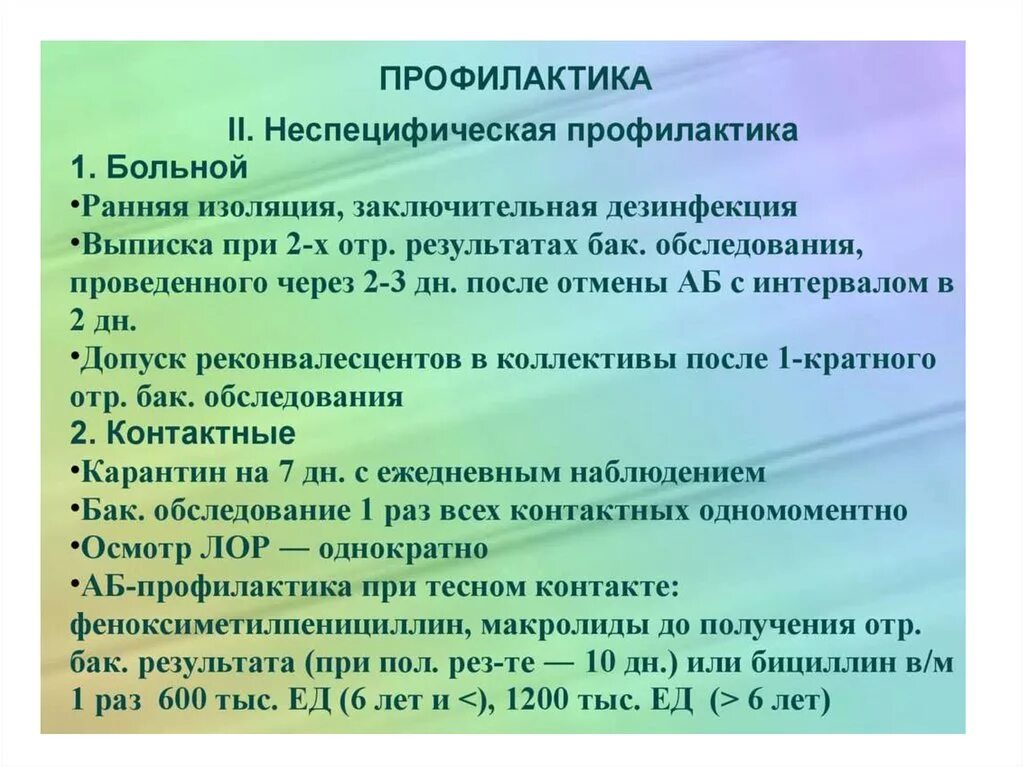 ПРОФИЛАКТИКА

II. Неспецифическая профилактика

1. Больной

•Ранняя изоляция, заключительная дезинфекция

•Выписка при 2-х отр. результатах бак. обследования, проведенного через 2-3 дн. после отмены АБ с интервалом в 2 дн.

•Допуск реконвалесцентов в коллективы после 1-кратного отр. бак. обследования

2. Контактные

•Карантин на 7 дн. с ежедневным наблюдением

•Бак. обследование 1 раз всех контактных одномоментно

•Осмотр ЛОР — однократно

•АБ-профилактика при тесном контакте: феноксиметилпенициллин, макролиды до получения отр. бак. результата (при пол. рез-те — 10 дн.) или бициллин в/м 1 раз 600 тыс. ЕД (6 лет и <), 1200 тыс. ЕД (> 6 лет)